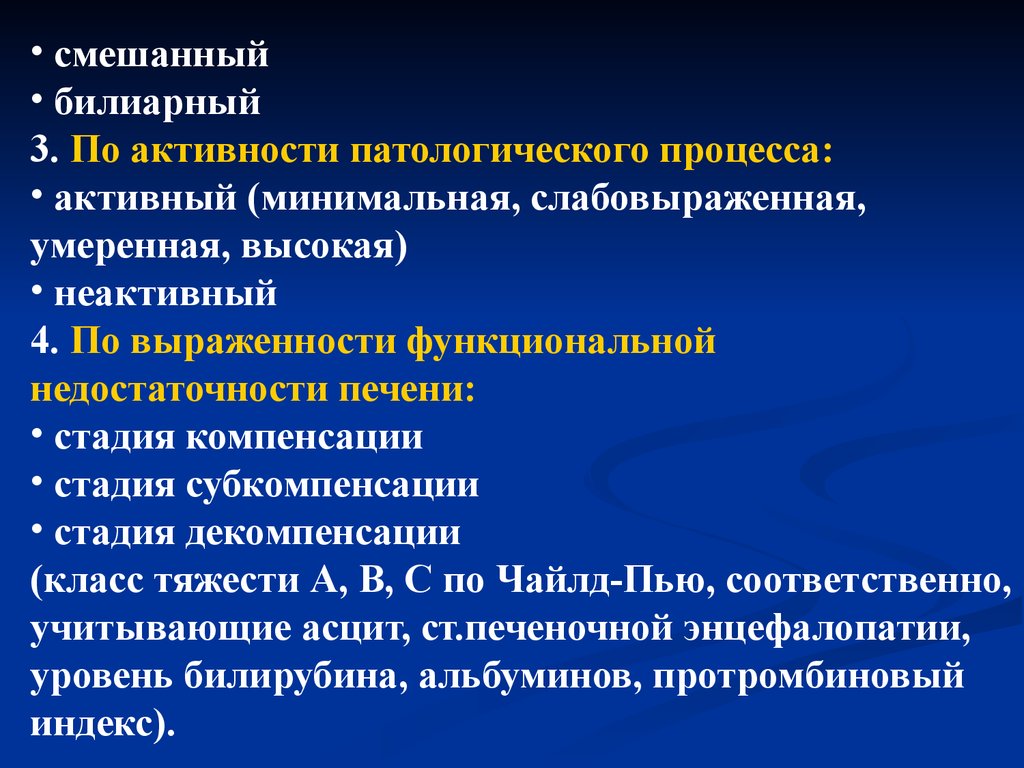 • смешанный
• билиарный
3. По активности патологического процесса:
• активный (минимальная, слабовыраженная, умеренная, высокая)
• неактивный
4. По выраженности функциональной недостаточности печени:
• стадия компенсации
• стадия субкомпенсации
• стадия декомпенсации
(класс тяжести А, В, С по Чайлд-Пью, соответственно, учитывающие асцит, ст.печеночной энцефалопатии, уровень билирубина, альбуминов, протромбиновый индекс).